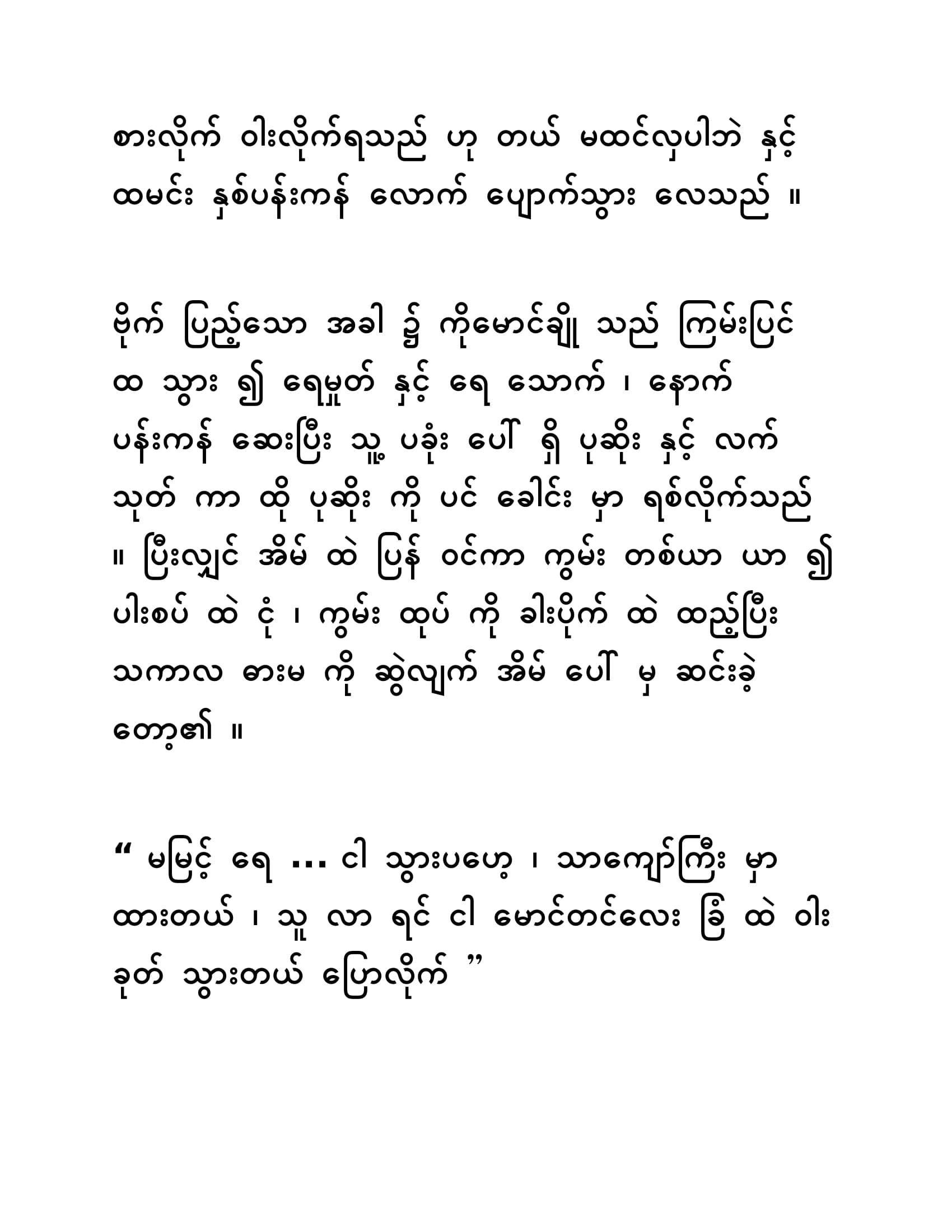 စားလိုက် ဝါးလိုက်ရသည် ဟု တယ် မထင်လှပါဘဲ နှင့် ထမင်း နှစ်ပန်းကန် လောက် ပျောက်သွား လေသည် ။

ဗိုက် ပြည့်သော အခါ ၌ ကိုမောင်ချို သည် ကြမ်းပြင် ထ သွား ၍ ရေမှုတ် နှင့် ရေ သောက် ၊ နောက် ပန်းကန် ဆေးပြီး သူ့ ပခုံး ပေါ် ရှိ ပုဆိုး နှင့် လက် သုတ် ကာ ထို ပုဆိုး ကို ပင် ခေါင်း မှာ ရစ်လိုက်သည် ။ ပြီးလျှင် အိမ် ထဲ ပြန် ဝင်ကာ ကွမ်း တစ်ယာ ယာ ၍ ပါးစပ် ထဲ ငုံ ၊ ကွမ်း ထုပ် ကို ခါးပိုက် ထဲ ထည့်ပြီး သကာလ ဓားမ ကို ဆွဲလျက် အိမ် ပေါ် မှ ဆင်းခဲ့ တော့၏ ။

“ မမြင့် ရေ ... ငါ သွားပဟေ့ ၊ သာကျော်ကြီး မှာ ထားတယ် ၊ သူ လာ ရင် ငါ မောင်တင်လေး ခြံ ထဲ ဝါး ခုတ် သွားတယ် ပြောလိုက် ”